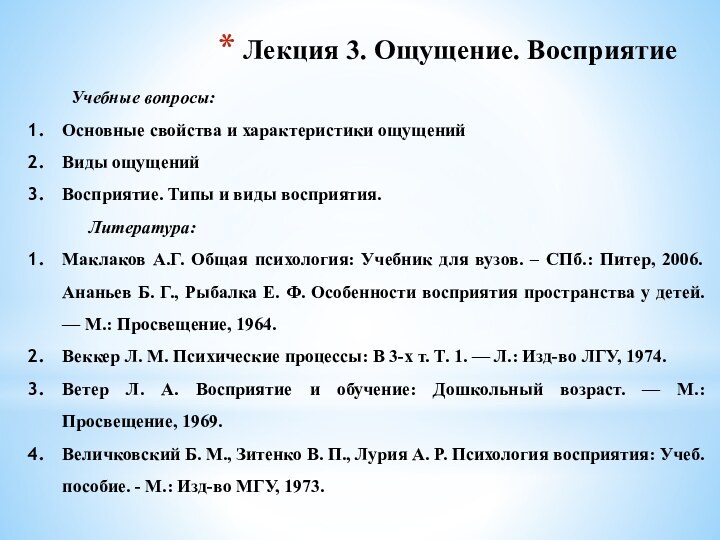 * Лекция 3. Ощущение. Восприятие

Учебные вопросы:

1. Основные свойства и характеристики ощущений
2. Виды ощущений
3. Восприятие. Типы и виды восприятия.

Литература:

1. Маклаков А.Г. Общая психология: Учебник для вузов. – СПб.: Питер, 2006. Ананьев Б. Г., Рыбалка Е. Ф. Особенности восприятия пространства у детей. — М.: Просвещение, 1964.
2. Веккер Л. М. Психические процессы: В 3-х т. Т. 1. — Л.: Изд-во ЛГУ, 1974.
3. Ветер Л. А. Восприятие и обучение: Дошкольный возраст. — М.: Просвещение, 1969.
4. Величковский Б. М., Зитенко В. П., Лурия А. Р. Психология восприятия: Учеб. пособие. - М.: Изд-во МГУ, 1973.